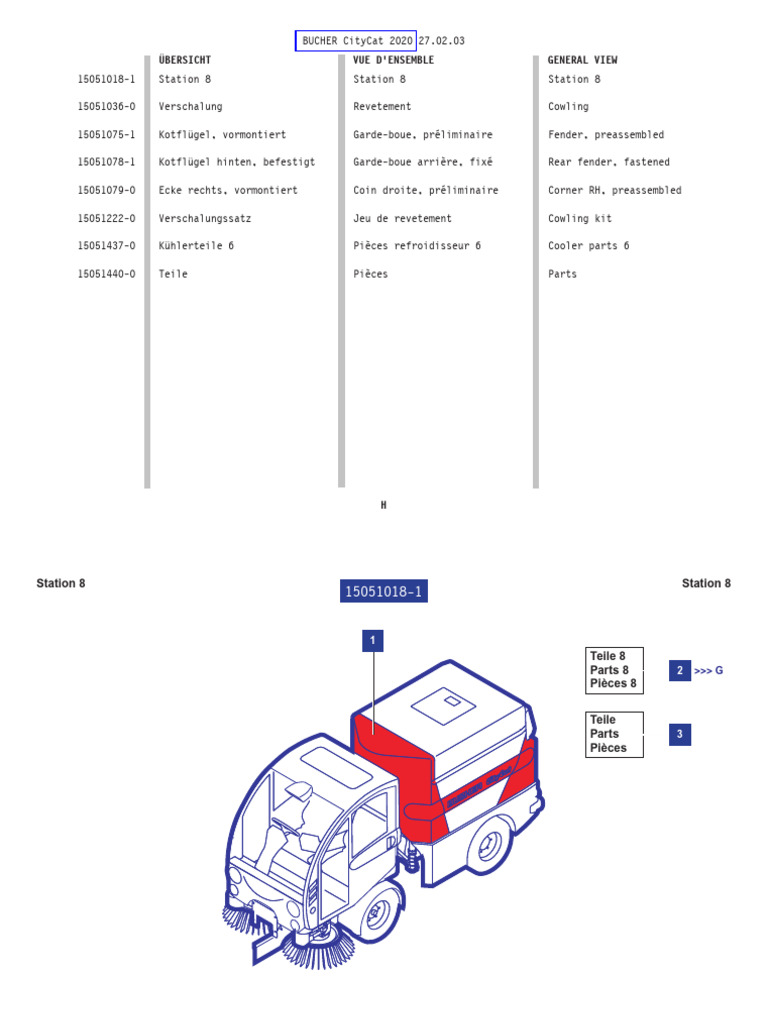 BUCHER CityCat 2020 27.02.03

| | ÜBERSICHT | VUE D'ENSEMBLE | GENERAL VIEW |
|---|---|---|---|
| 15051018-1 | Station 8 | Station 8 | Station 8 |
| 15051036-0 | Verschalung | Revetement | Cowling |
| 15051075-1 | Kotflügel, vormontiert | Garde-boue, préliminaire | Fender, preassembled |
| 15051078-1 | Kotflügel hinten, befestigt | Garde-boue arrière, fixé | Rear fender, fastened |
| 15051079-0 | Ecke rechts, vormontiert | Coin droite, préliminaire | Corner RH, preassembled |
| 15051222-0 | Verschalungssatz | Jeu de revetement | Cowling kit |
| 15051437-0 | Kühlerteile 6 | Pièces refroidisseur 6 | Cooler parts 6 |
| 15051440-0 | Teile | Pièces | Parts |

H

Station 8

15051018-1

Station 8

1

Teile 8
Parts 8
Pièces 8

2 >>> G

Teile
Parts
Pièces

3